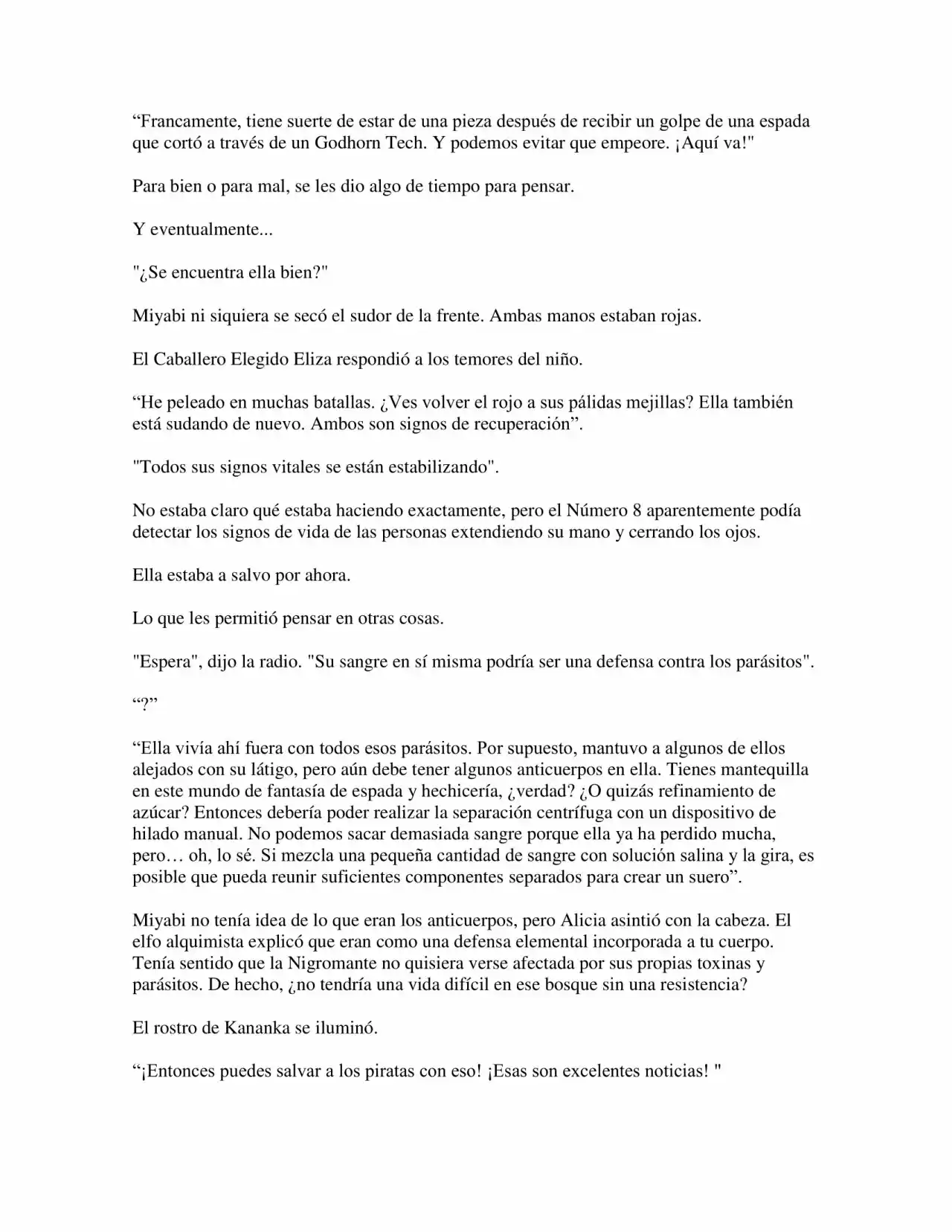 “Francamente, tiene suerte de estar de una pieza después de recibir un golpe de una espada que cortó a través de un Godhorn Tech. Y podemos evitar que empeore. ¡Aquí va!"

Para bien o para mal, se les dio algo de tiempo para pensar.

Y eventualmente...

"¿Se encuentra ella bien?"

Miyabi ni siquiera se secó el sudor de la frente. Ambas manos estaban rojas.

El Caballero Elegido Eliza respondió a los temores del niño.

“He peleado en muchas batallas. ¿Ves volver el rojo a sus pálidas mejillas? Ella también está sudando de nuevo. Ambos son signos de recuperación”.

"Todos sus signos vitales se están estabilizando".

No estaba claro qué estaba haciendo exactamente, pero el Número 8 aparentemente podía detectar los signos de vida de las personas extendiendo su mano y cerrando los ojos.

Ella estaba a salvo por ahora.

Lo que les permitió pensar en otras cosas.

"Espera", dijo la radio. "Su sangre en sí misma podría ser una defensa contra los parásitos".

“?”

“Ella vivía ahí fuera con todos esos parásitos. Por supuesto, mantuvo a algunos de ellos alejados con su látigo, pero aún debe tener algunos anticuerpos en ella. Tienes mantequilla en este mundo de fantasía de espada y hechicería, ¿verdad? ¿O quizás refinamiento de azúcar? Entonces debería poder realizar la separación centrífuga con un dispositivo de hilado manual. No podemos sacar demasiada sangre porque ella ya ha perdido mucha, pero… oh, lo sé. Si mezcla una pequeña cantidad de sangre con solución salina y la gira, es posible que pueda reunir suficientes componentes separados para crear un suero”.

Miyabi no tenía idea de lo que eran los anticuerpos, pero Alicia asintió con la cabeza. El elfo alquimista explicó que eran como una defensa elemental incorporada a tu cuerpo. Tenía sentido que la Nigromante no quisiera verse afectada por sus propias toxinas y parásitos. De hecho, ¿no tendría una vida difícil en ese bosque sin una resistencia?

El rostro de Kananka se iluminó.

“¡Entonces puedes salvar a los piratas con eso! ¡Esas son excelentes noticias! "